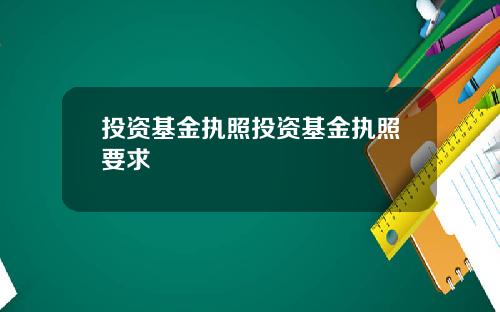 投资基金执照投资基金执照要求